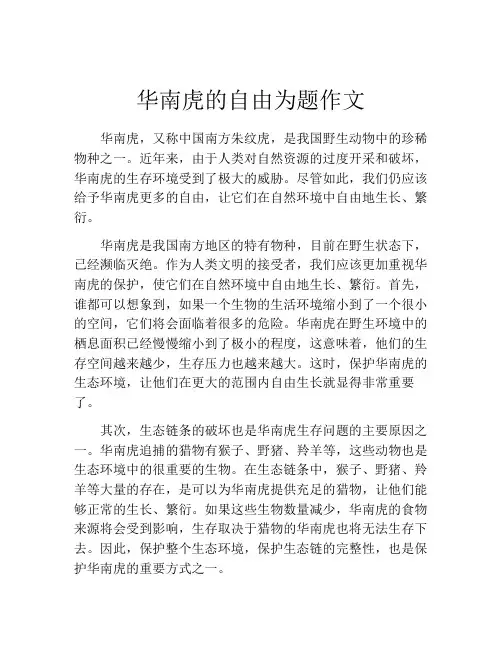 华南虎的自由为题作文

华南虎，又称中国南方朱纹虎，是我国野生动物中的珍稀物种之一。近年来，由于人类对自然资源的过度开采和破坏，华南虎的生存环境受到了极大的威胁。尽管如此，我们仍应该给予华南虎更多的自由，让它们在自然环境中自由地生长、繁衍。

华南虎是我国南方地区的特有物种，目前在野生状态下，已经濒临灭绝。作为人类文明的接受者，我们应该更加重视华南虎的保护，使它们在自然环境中自由地生长、繁衍。首先，谁都可以想象到，如果一个生物的生活环境缩小到了一个很小的空间，它们将会面临着很多的危险。华南虎在野生环境中的栖息面积已经慢慢缩小到了极小的程度，这意味着，他们的生存空间越来越少，生存压力也越来越大。这时，保护华南虎的生态环境，让他们在更大的范围内自由生长就显得非常重要了。

其次，生态链条的破坏也是华南虎生存问题的主要原因之一。华南虎追捕的猎物有猴子、野猪、羚羊等，这些动物也是生态环境中的很重要的生物。在生态链条中，猴子、野猪、羚羊等大量的存在，是可以为华南虎提供充足的猎物，让他们能够正常的生长、繁衍。如果这些生物数量减少，华南虎的食物来源将会受到影响，生存取决于猎物的华南虎也将无法生存下去。因此，保护整个生态环境，保护生态链的完整性，也是保护华南虎的重要方式之一。